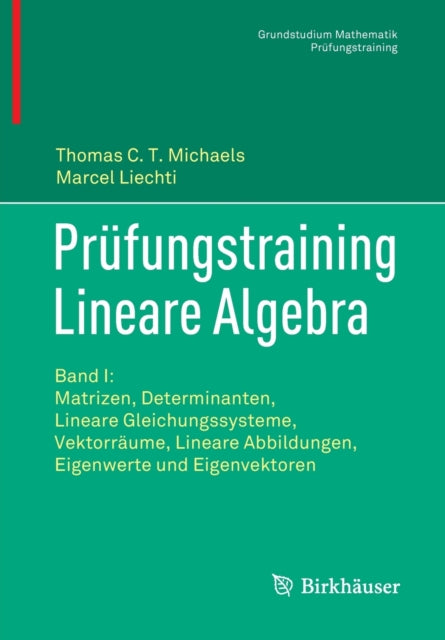 Grundstudium Mathematik
Prüfungstraining

Thomas C. T. Michaels
Marcel Liechti

Prüfungstraining
Lineare Algebra

Band I:
Matrizen, Determinanten,
Lineare Gleichungssysteme,
Vektorräume, Lineare Abbildungen,
Eigenwerte und Eigenvektoren

Birkhäuser